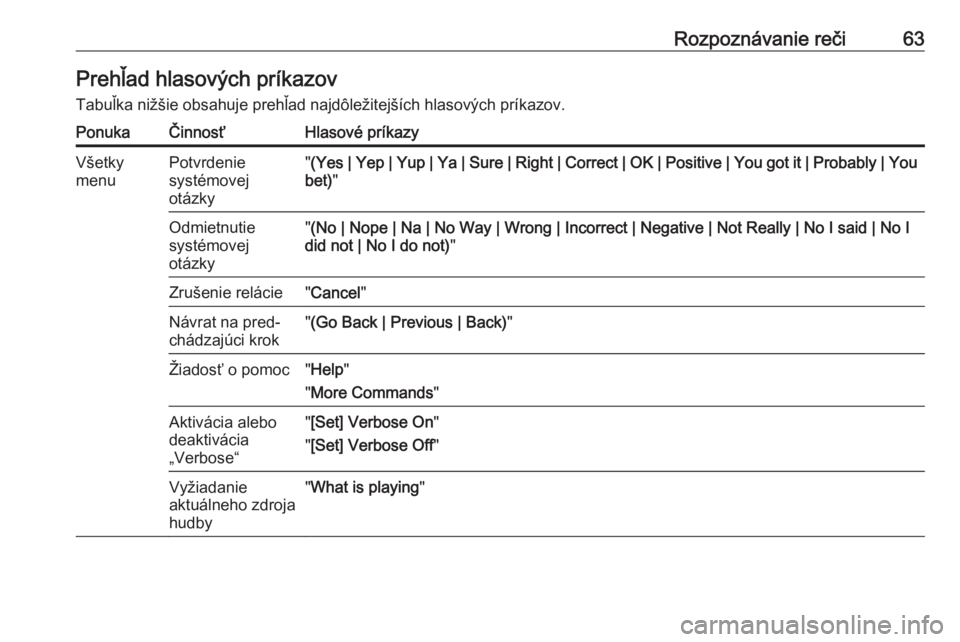 Rozpoznávanie reči 63

Prehľad hlasových príkazov

Tabuľka nižšie obsahuje prehľad najdôležitejších hlasových príkazov.

| Ponuka | Činnosť | Hlasové príkazy |
|---|---|---|
| Všetky menu | Potvrdenie systémovej otázky | "(Yes \| Yep \| Yup \| Ya \| Sure \| Right \| Correct \| OK \| Positive \| You got it \| Probably \| You bet)" |
| | Odmietnutie systémovej otázky | "(No \| Nope \| Na \| No Way \| Wrong \| Incorrect \| Negative \| Not Really \| No I said \| No I did not \| No I do not)" |
| | Zrušenie relácie | "Cancel" |
| | Návrat na predchádzajúci krok | "(Go Back \| Previous \| Back)" |
| | Žiadosť o pomoc | "Help" "More Commands" |
| | Aktivácia alebo deaktivácia „Verbose“ | "[Set] Verbose On" "[Set] Verbose Off" |
| | Vyžiadanie aktuálneho zdroja hudby | "What is playing" |

carmanualsonline.info